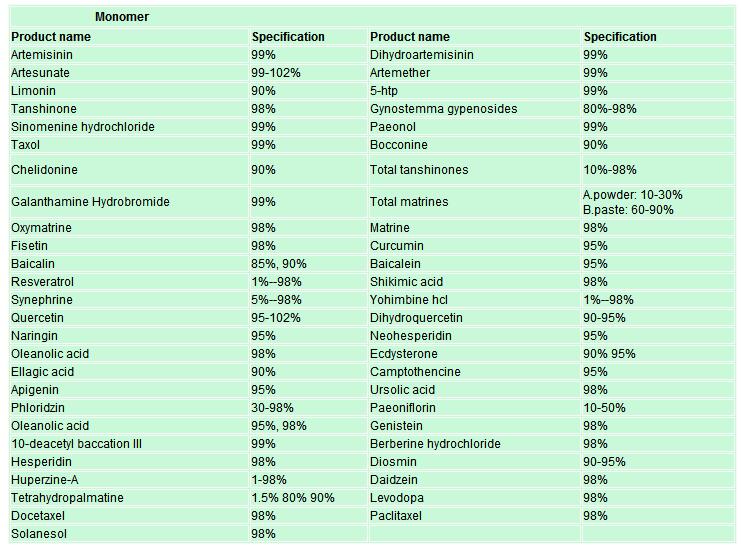 Monomer

| Product name | Specification | Product name | Specification |
|---|---|---|---|
| Artemisinin | 99% | Dihydroartemisinin | 99% |
| Artesunate | 99-102% | Artemether | 99% |
| Limonin | 90% | 5-htp | 99% |
| Tanshinone | 98% | Gynostemma gypenosides | 80%-98% |
| Sinomenine hydrochloride | 99% | Paeonol | 99% |
| Taxol | 99% | Bocconine | 90% |
| Chelidonine | 90% | Total tanshinones | 10%-98% |
| Galanthamine Hydrobromide | 99% | Total matrines | A.powder: 10-30% B.paste: 60-90% |
| Oxymatrine | 98% | Matrine | 98% |
| Fisetin | 98% | Curcumin | 95% |
| Baicalin | 85%, 90% | Baicalein | 95% |
| Resveratrol | 1%--98% | Shikimic acid | 98% |
| Synephrine | 5%--98% | Yohimbine hcl | 1%--98% |
| Quercetin | 95-102% | Dihydroquercetin | 90-95% |
| Naringin | 95% | Neohesperidin | 95% |
| Oleanolic acid | 98% | Ecdysterone | 90% 95% |
| Ellagic acid | 90% | Camptothencine | 95% |
| Apigenin | 95% | Ursolic acid | 98% |
| Phloridzin | 30-98% | Paeoniflorin | 10-50% |
| Oleanolic acid | 95%, 98% | Genistein | 98% |
| 10-deacetyl baccation III | 99% | Berberine hydrochloride | 98% |
| Hesperidin | 98% | Diosmin | 90-95% |
| Huperzine-A | 1-98% | Daidzein | 98% |
| Tetrahydropalmatine | 1.5% 80% 90% | Levodopa | 98% |
| Docetaxel | 98% | Paclitaxel | 98% |
| Solanesol | 98% | | |